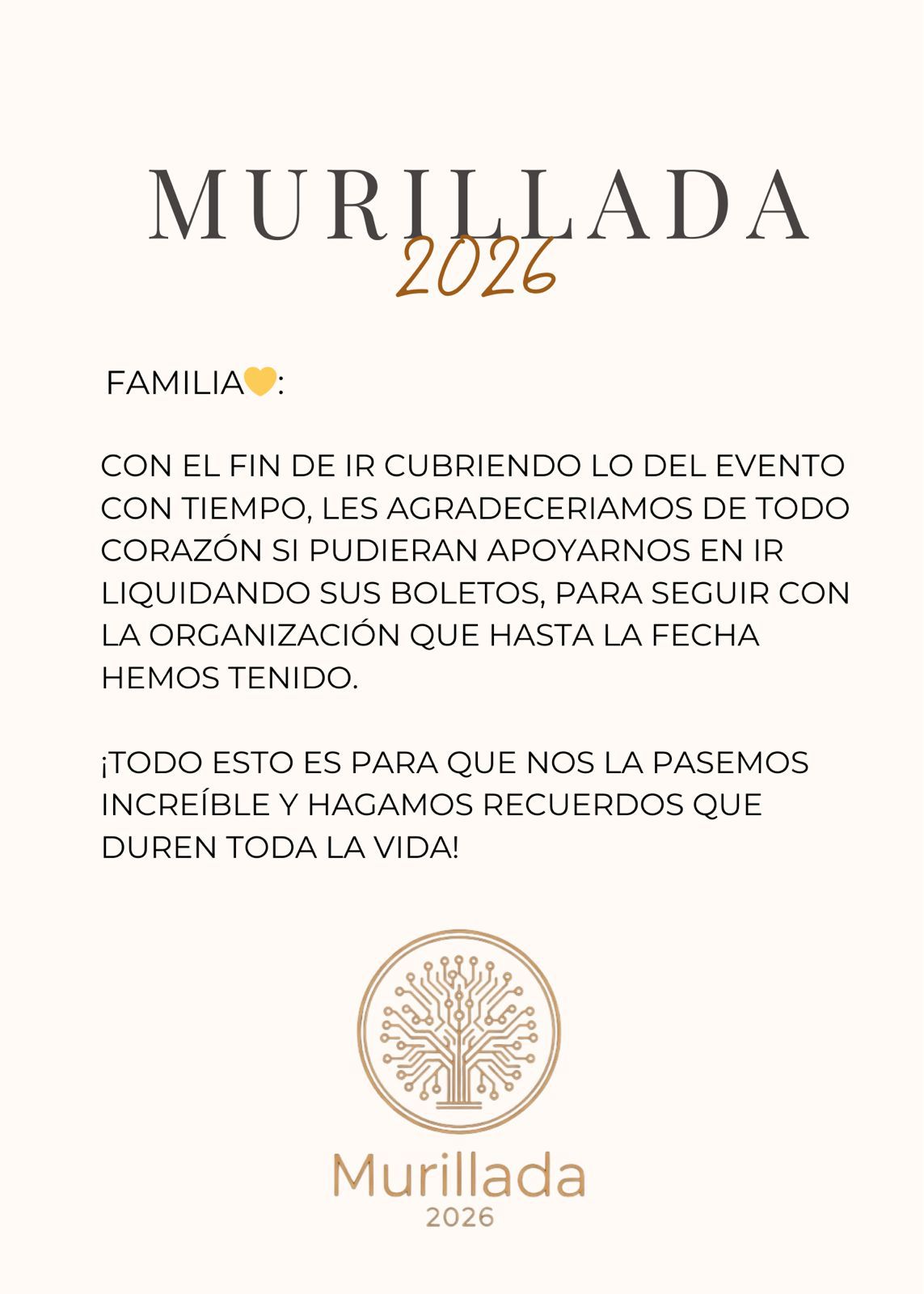 MURILLADA
2026

FAMILIA💛:

CON EL FIN DE IR CUBRIENDO LO DEL EVENTO CON TIEMPO, LES AGRADECERIAMOS DE TODO CORAZÓN SI PUDIERAN APOYARNOS EN IR LIQUIDANDO SUS BOLETOS, PARA SEGUIR CON LA ORGANIZACIÓN QUE HASTA LA FECHA HEMOS TENIDO.

¡TODO ESTO ES PARA QUE NOS LA PASEMOS INCREÍBLE Y HAGAMOS RECUERDOS QUE DUREN TODA LA VIDA!

Murillada
2026